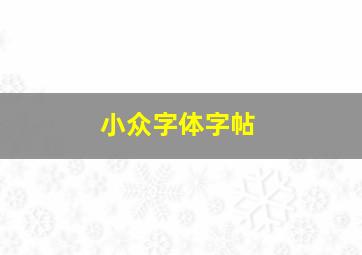 小众字体字帖